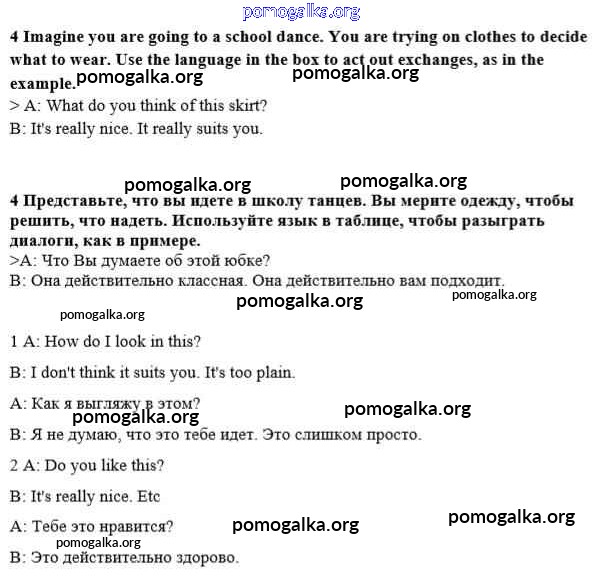 pomogalka.org

4 Imagine you are going to a school dance. You are trying on clothes to decide what to wear. Use the language in the box to act out exchanges, as in the example.

pomogalka.org pomogalka.org

> A: What do you think of this skirt?

B: It's really nice. It really suits you.

pomogalka.org pomogalka.org

4 Представьте, что вы идете в школу танцев. Вы мерите одежду, чтобы решить, что надеть. Используйте язык в таблице, чтобы разыграть диалоги, как в примере.

>A: Что Вы думаете об этой юбке?

B: Она действительно классная. Она действительно вам подходит.

pomogalka.org pomogalka.org pomogalka.org

1 A: How do I look in this?

B: I don't think it suits you. It's too plain.

A: Как я выгляжу в этом?

pomogalka.org pomogalka.org

B: Я не думаю, что это тебе идет. Это слишком просто.

2 A: Do you like this?

B: It's really nice. Etc

A: Тебе это нравится?

pomogalka.org pomogalka.org pomogalka.org

B: Это действительно здорово.